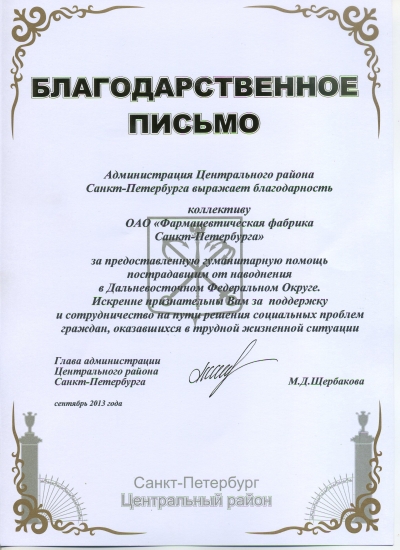 БЛАГОДАРСТВЕННОЕ ПИСЬМО

Администрация Центрального района Санкт-Петербурга выражает благодарность

коллективу
ОАО «Фармацевтическая фабрика Санкт-Петербурга»

за предоставленную гуманитарную помощь пострадавшим от наводнения в Дальневосточном Федеральном Округе.
Искренне признательны Вам за поддержку и сотрудничество на пути решения социальных проблем граждан, оказавшихся в трудной жизненной ситуации

Глава администрации
Центрального района
Санкт-Петербурга

М.Д.Щербакова

сентябрь 2013 года

Санкт-Петербург
Центральный район